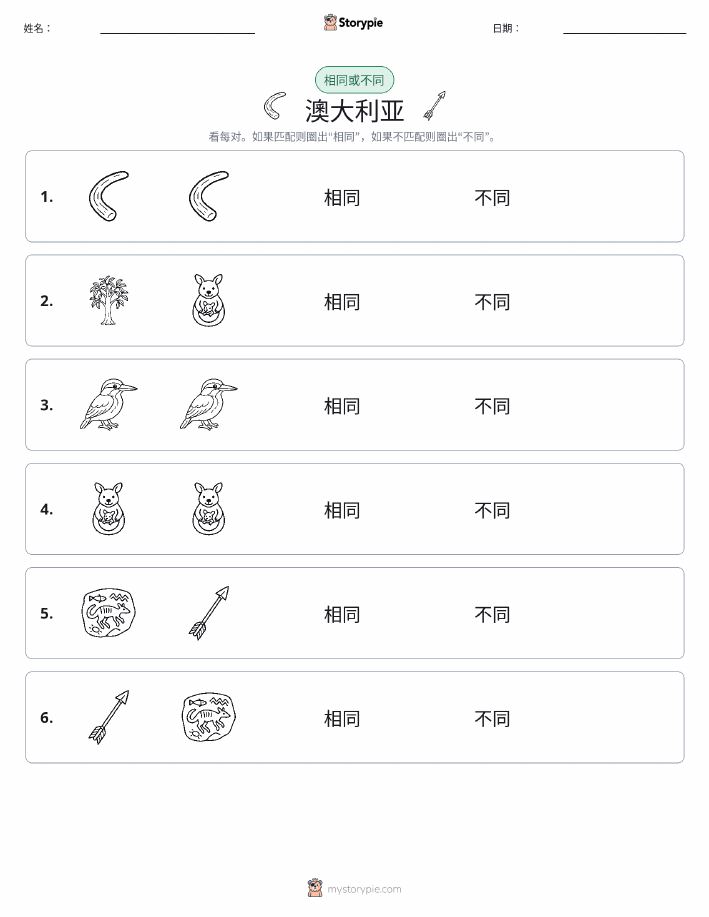 姓名：

Storypie

日期：

相同或不同

澳大利亚

看每对。如果匹配则圈出“相同”，如果不匹配则圈出“不同”。

1. 相同 不同

2. 相同 不同

3. 相同 不同

4. 相同 不同

5. 相同 不同

6. 相同 不同

mystorypie.com